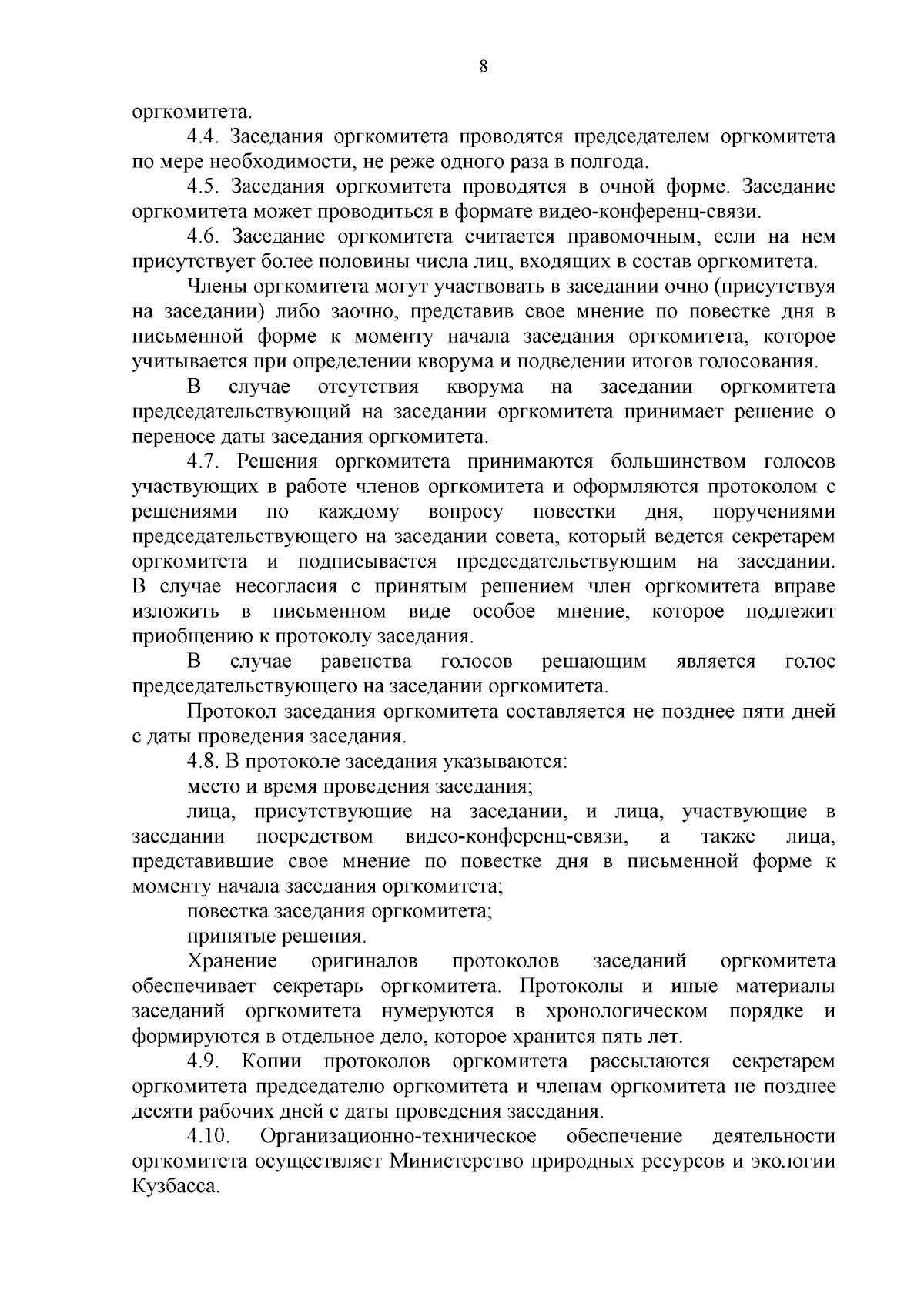 8

оргкомитета.

4.4. Заседания оргкомитета проводятся председателем оргкомитета по мере необходимости, не реже одного раза в полгода.

4.5. Заседания оргкомитета проводятся в очной форме. Заседание оргкомитета может проводиться в формате видео-конференц-связи.

4.6. Заседание оргкомитета считается правомочным, если на нем присутствует более половины числа лиц, входящих в состав оргкомитета.

Члены оргкомитета могут участвовать в заседании очно (присутствуя на заседании) либо заочно, представив свое мнение по повестке дня в письменной форме к моменту начала заседания оргкомитета, которое учитывается при определении кворума и подведении итогов голосования.

В случае отсутствия кворума на заседании оргкомитета председательствующий на заседании оргкомитета принимает решение о переносе даты заседания оргкомитета.

4.7. Решения оргкомитета принимаются большинством голосов участвующих в работе членов оргкомитета и оформляются протоколом с решениями по каждому вопросу повестки дня, поручениями председательствующего на заседании совета, который ведется секретарем оргкомитета и подписывается председательствующим на заседании. В случае несогласия с принятым решением член оргкомитета вправе изложить в письменном виде особое мнение, которое подлежит приобщению к протоколу заседания.

В случае равенства голосов решающим является голос председательствующего на заседании оргкомитета.

Протокол заседания оргкомитета составляется не позднее пяти дней с даты проведения заседания.

4.8. В протоколе заседания указываются:

место и время проведения заседания;

лица, присутствующие на заседании, и лица, участвующие в заседании посредством видео-конференц-связи, а также лица, представившие свое мнение по повестке дня в письменной форме к моменту начала заседания оргкомитета;

повестка заседания оргкомитета;

принятые решения.

Хранение оригиналов протоколов заседаний оргкомитета обеспечивает секретарь оргкомитета. Протоколы и иные материалы заседаний оргкомитета нумеруются в хронологическом порядке и формируются в отдельное дело, которое хранится пять лет.

4.9. Копии протоколов оргкомитета рассылаются секретарем оргкомитета председателю оргкомитета и членам оргкомитета не позднее десяти рабочих дней с даты проведения заседания.

4.10. Организационно-техническое обеспечение деятельности оргкомитета осуществляет Министерство природных ресурсов и экологии Кузбасса.